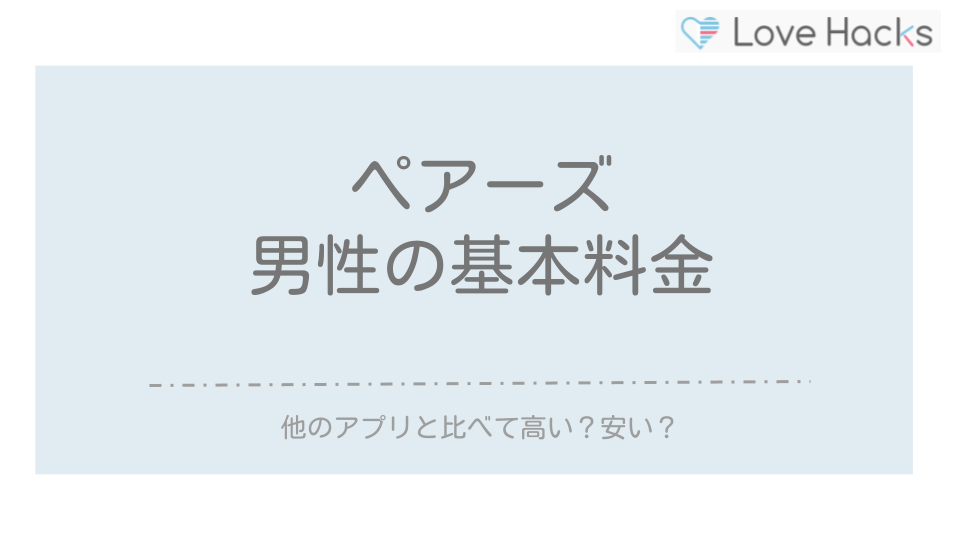 Love Hacks

ペアーズ
男性の基本料金

他のアプリと比べて高い？安い？